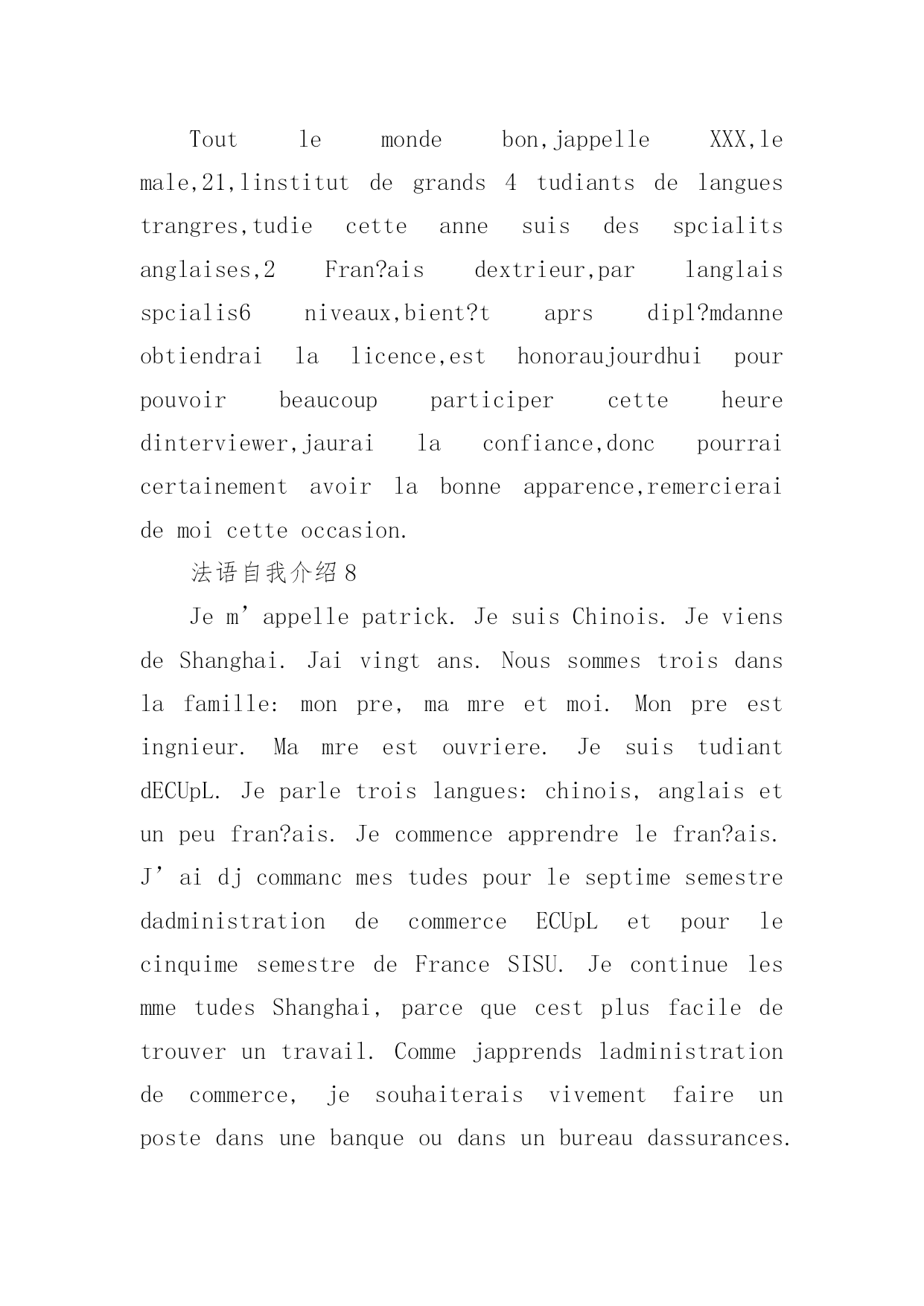 Tout le monde bon,jappelle XXX,le male,21,linstitut de grands 4 tudiants de langues trangres,tudie cette anne suis des spcialits anglaises,2 Fran?ais dextrieur,par langlais spcialis6 niveaux,bient?t aprs dipl?mdanne obtiendrai la licence,est honoraujourdhui pour pouvoir beaucoup participer cette heure dinterviewer,jaurai la confiance,donc pourrai certainement avoir la bonne apparence,remercierai de moi cette occasion.

法语自我介绍8

Je m’appelle patrick. Je suis Chinois. Je viens de Shanghai. Jai vingt ans. Nous sommes trois dans la famille: mon pre, ma mre et moi. Mon pre est ingnieur. Ma mre est ouvriere. Je suis tudiant dECUpL. Je parle trois langues: chinois, anglais et un peu fran?ais. Je commence apprendre le fran?ais. J’ai dj commanc mes tudes pour le septime semestre dadministration de commerce ECUpL et pour le cinquime semestre de France SISU. Je continue les mme tudes Shanghai, parce que cest plus facile de trouver un travail. Comme japprends ladministration de commerce, je souhaiterais vivement faire un poste dans une banque ou dans un bureau dassurances.